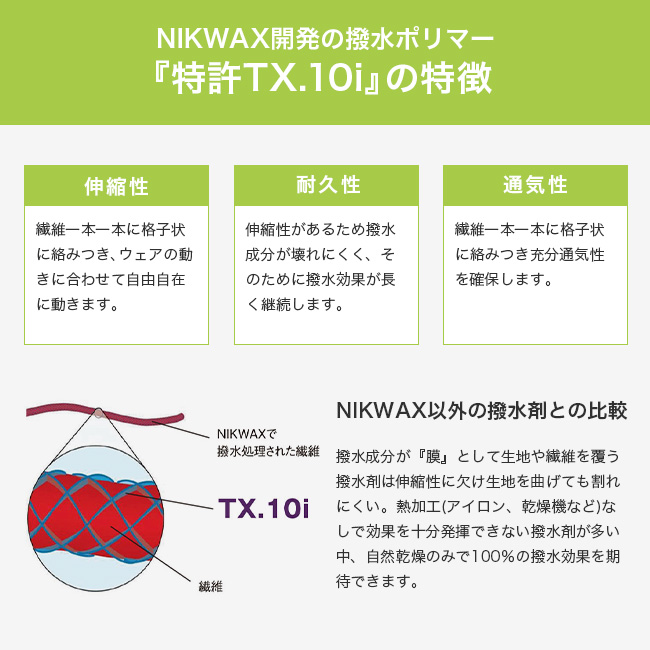 NIKWAX開発の撥水ポリマー
『特許TX.10i』の特徴

伸縮性

繊維一本一本に格子状に絡みつき、ウェアの動きに合わせて自由自在に動きます。

耐久性

伸縮性があるため撥水成分が壊れにくく、そのために撥水効果が長く継続します。

通気性

繊維一本一本に格子状に絡みつき充分通気性を確保します。

NIKWAXで
撥水処理された繊維

TX.10i

繊維

NIKWAX以外の撥水剤との比較

撥水成分が『膜』として生地や繊維を覆う撥水剤は伸縮性に欠け生地を曲げても割れにくい。熱加工(アイロン、乾燥機など)なしで効果を十分発揮できない撥水剤が多い中、自然乾燥のみで100%の撥水効果を期待できます。